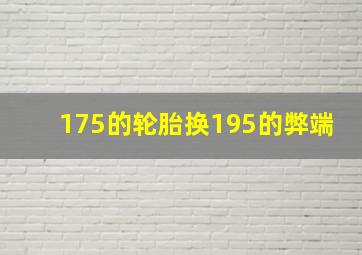 175的轮胎换195的弊端